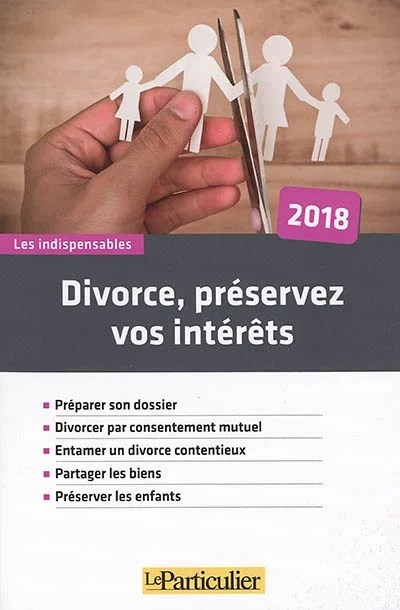 2018

Les indispensables

Divorce, préservez vos intérêts

• Préparer son dossier
• Divorcer par consentement mutuel
• Entamer un divorce contentieux
• Partager les biens
• Préserver les enfants

LeParticulier